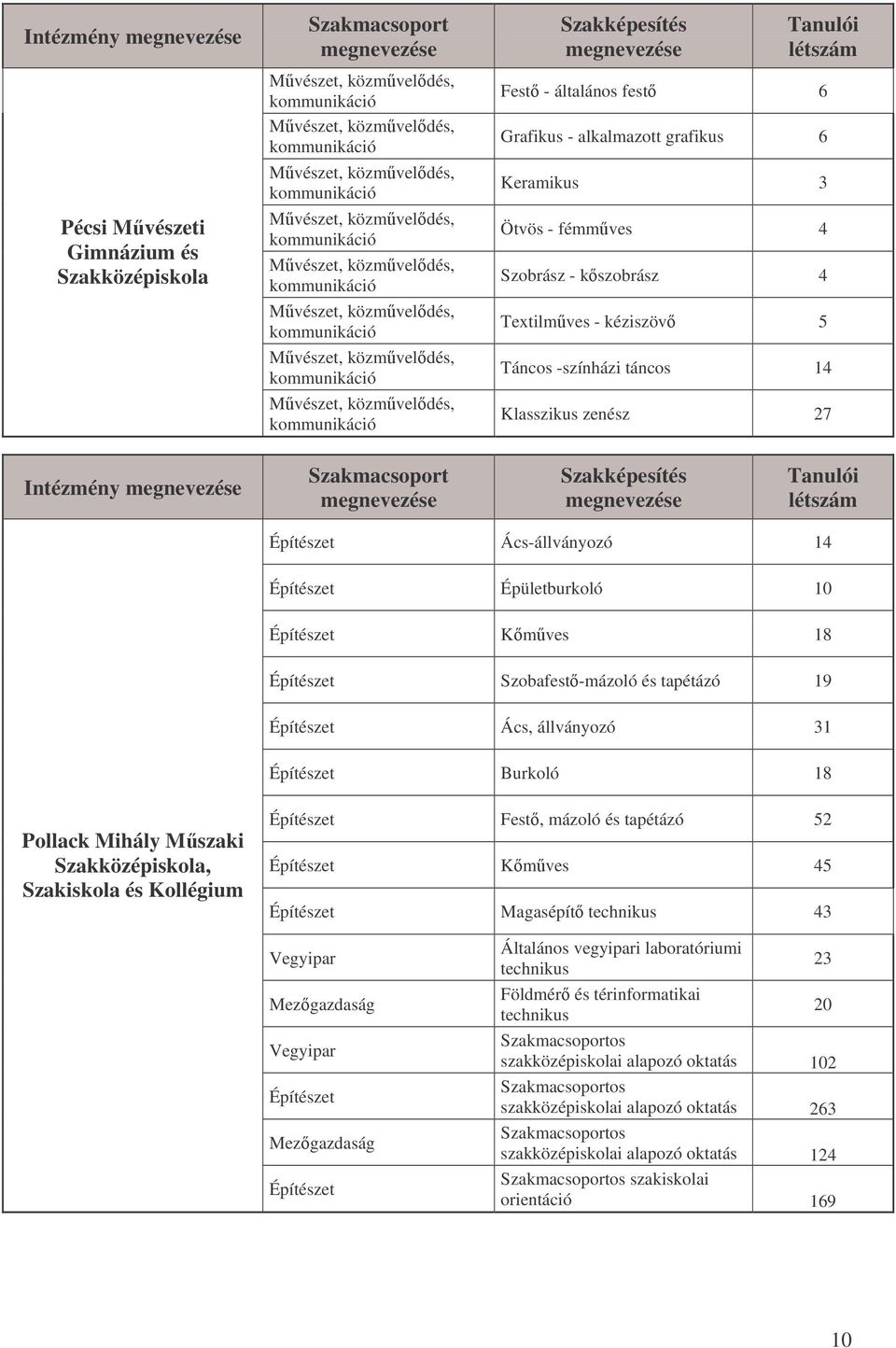 | Intézmény megnevezése | Szakmacsoport megnevezése | Szakképesítés megnevezése | Tanulói létszám |
|---|---|---|---|
| Pécsi Művészeti Gimnázium és Szakközépiskola | Művészet, közművelődés, kommunikáció | Festő - általános festő | 6 |
| | Művészet, közművelődés, kommunikáció | Grafikus - alkalmazott grafikus | 6 |
| | Művészet, közművelődés, kommunikáció | Keramikus | 3 |
| | Művészet, közművelődés, kommunikáció | Ötvös - fémműves | 4 |
| | Művészet, közművelődés, kommunikáció | Szobrász - kőszobrász | 4 |
| | Művészet, közművelődés, kommunikáció | Textilműves - kéziszövő | 5 |
| | Művészet, közművelődés, kommunikáció | Táncos -színházi táncos | 14 |
| | Művészet, közművelődés, kommunikáció | Klasszikus zenész | 27 |

| Intézmény megnevezése | Szakmacsoport megnevezése | Szakképesítés megnevezése | Tanulói létszám |
|---|---|---|---|
| Pollack Mihály Műszaki Szakközépiskola, Szakiskola és Kollégium | Építészet | Ács-állványozó | 14 |
| | Építészet | Épületburkoló | 10 |
| | Építészet | Kőműves | 18 |
| | Építészet | Szobafestő-mázoló és tapétázó | 19 |
| | Építészet | Ács, állványozó | 31 |
| | Építészet | Burkoló | 18 |
| | Építészet | Festő, mázoló és tapétázó | 52 |
| | Építészet | Kőműves | 45 |
| | Építészet | Magasépítő technikus | 43 |
| | Vegyipar | Általános vegyipari laboratóriumi technikus | 23 |
| | Mezőgazdaság | Földmérő és térinformatikai technikus | 20 |
| | Vegyipar | Szakmacsoportos szakközépiskolai alapozó oktatás | 102 |
| | Építészet | Szakmacsoportos szakközépiskolai alapozó oktatás | 263 |
| | Mezőgazdaság | Szakmacsoportos szakközépiskolai alapozó oktatás | 124 |
| | Építészet | Szakmacsoportos szakiskolai orientáció | 169 |

10